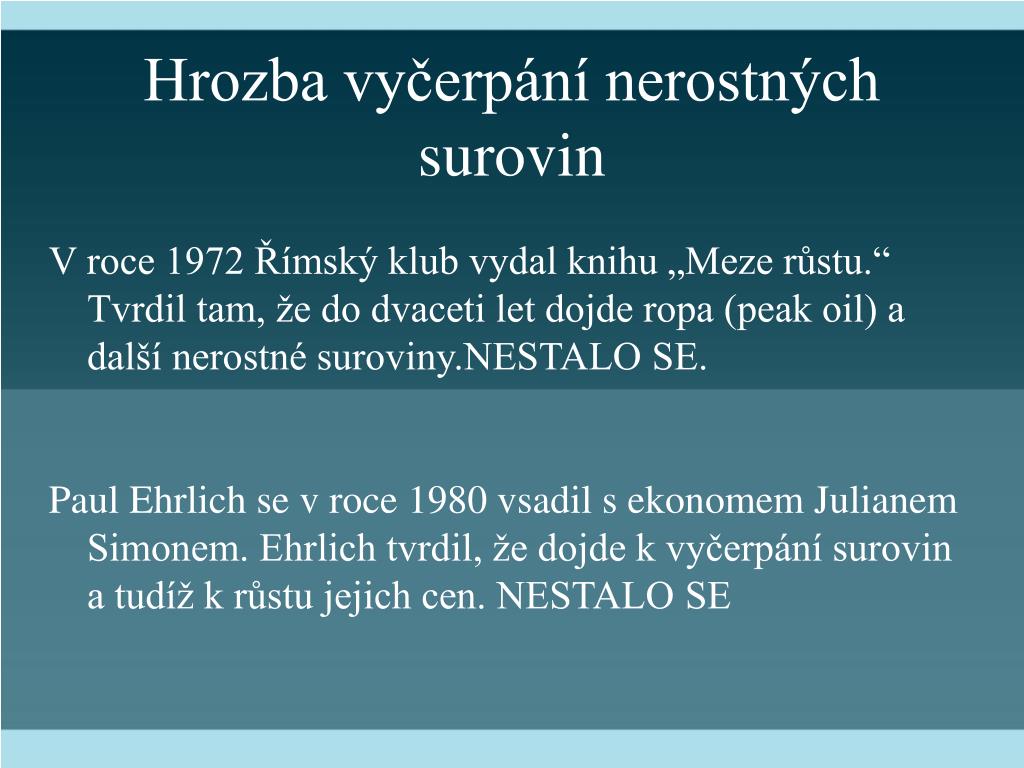 Hrozba vyčerpání nerostných surovin

V roce 1972 Římský klub vydal knihu „Meze růstu.“ Tvrdil tam, že do dvaceti let dojde ropa (peak oil) a další nerostné suroviny.NESTALO SE.

Paul Ehrlich se v roce 1980 vsadil s ekonomem Julianem Simonem. Ehrlich tvrdil, že dojde k vyčerpání surovin a tudíž k růstu jejich cen. NESTALO SE